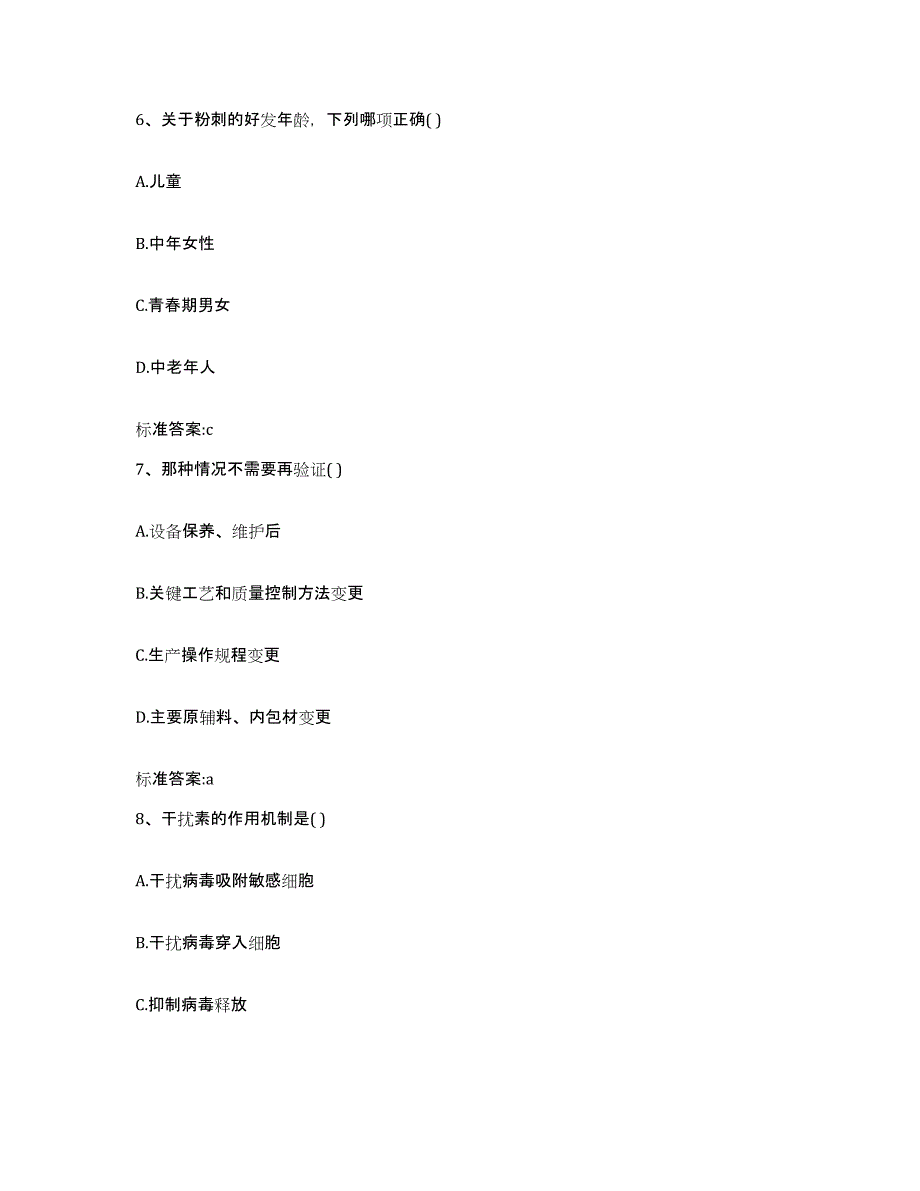 6、关于粉刺的好发年龄，下列哪项正确( )

A.儿童

B.中年女性

C.青春期男女

D.中老年人

标准答案:c

7、那种情况不需要再验证( )

A.设备保养、维护后

B.关键工艺和质量控制方法变更

C.生产操作规程变更

D.主要原辅料、内包材变更

标准答案:a

8、干扰素的作用机制是( )

A.干扰病毒吸附敏感细胞

B.干扰病毒穿入细胞

C.抑制病毒释放